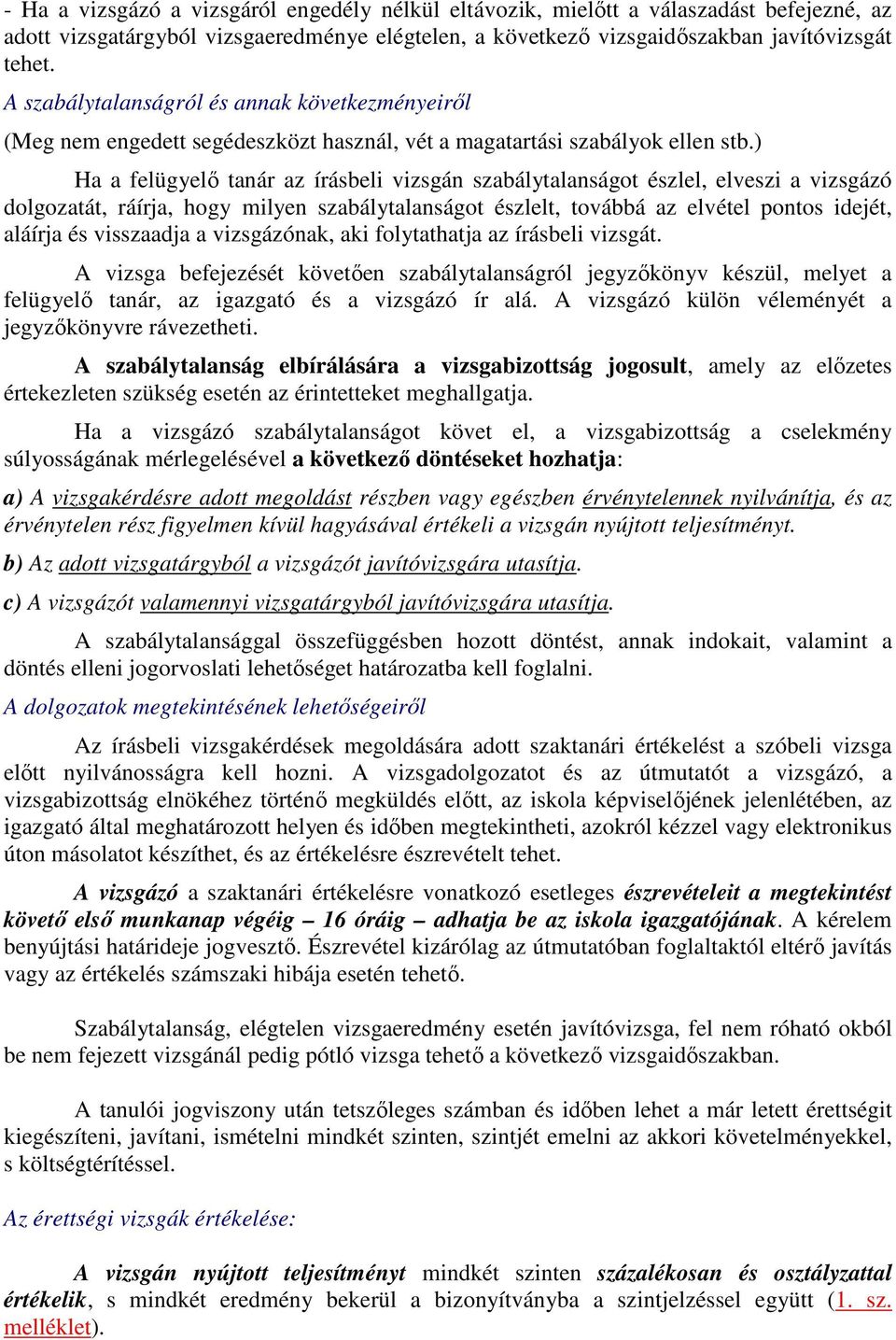 - Ha a vizsgázó a vizsgáról engedély nélkül eltávozik, mielőtt a válaszadást befejezné, az adott vizsgatárgyból vizsgaeredménye elégtelen, a következő vizsgaidőszakban javítóvizsgát tehet.

A szabálytalanságról és annak következményeiről

(Meg nem engedett segédeszközt használ, vét a magatartási szabályok ellen stb.)

Ha a felügyelő tanár az írásbeli vizsgán szabálytalanságot észlel, elveszi a vizsgázó dolgozatát, ráírja, hogy milyen szabálytalanságot észlelt, továbbá az elvétel pontos idejét, aláírja és visszaadja a vizsgázónak, aki folytathatja az írásbeli vizsgát.

A vizsga befejezését követően szabálytalanságról jegyzőkönyv készül, melyet a felügyelő tanár, az igazgató és a vizsgázó ír alá. A vizsgázó külön véleményét a jegyzőkönyvre rávezetheti.

A szabálytalanság elbírálására a vizsgabizottság jogosult, amely az előzetes értekezleten szükség esetén az érintetteket meghallgatja.

Ha a vizsgázó szabálytalanságot követ el, a vizsgabizottság a cselekmény súlyosságának mérlegelésével a következő döntéseket hozhatja:

a) A vizsgakérdésre adott megoldást részben vagy egészben érvénytelennek nyilvánítja, és az érvénytelen rész figyelmen kívül hagyásával értékeli a vizsgán nyújtott teljesítményt.

b) Az adott vizsgatárgyból a vizsgázót javítóvizsgára utasítja.

c) A vizsgázót valamennyi vizsgatárgyból javítóvizsgára utasítja.

A szabálytalansággal összefüggésben hozott döntést, annak indokait, valamint a döntés elleni jogorvoslati lehetőséget határozatba kell foglalni.

A dolgozatok megtekintésének lehetőségeiről

Az írásbeli vizsgakérdések megoldására adott szaktanári értékelést a szóbeli vizsga előtt nyilvánosságra kell hozni. A vizsgadolgozatot és az útmutatót a vizsgázó, a vizsgabizottság elnökéhez történő megküldés előtt, az iskola képviselőjének jelenlétében, az igazgató által meghatározott helyen és időben megtekintheti, azokról kézzel vagy elektronikus úton másolatot készíthet, és az értékelésre észrevételt tehet.

A vizsgázó a szaktanári értékelésre vonatkozó esetleges észrevételeit a megtekintést követő első munkanap végéig – 16 óráig – adhatja be az iskola igazgatójának. A kérelem benyújtási határideje jogvesztő. Észrevétel kizárólag az útmutatóban foglaltaktól eltérő javítás vagy az értékelés számszaki hibája esetén tehető.

Szabálytalanság, elégtelen vizsgaeredmény esetén javítóvizsga, fel nem róható okból be nem fejezett vizsgánál pedig pótló vizsga tehető a következő vizsgaidőszakban.

A tanulói jogviszony után tetszőleges számban és időben lehet a már letett érettségit kiegészíteni, javítani, ismételni mindkét szinten, szintjét emelni az akkori követelményekkel, s költségtérítéssel.

Az érettségi vizsgák értékelése:

A vizsgán nyújtott teljesítményt mindkét szinten százalékosan és osztályzattal értékelik, s mindkét eredmény bekerül a bizonyítványba a szintjelzéssel együtt (1. sz. melléklet).